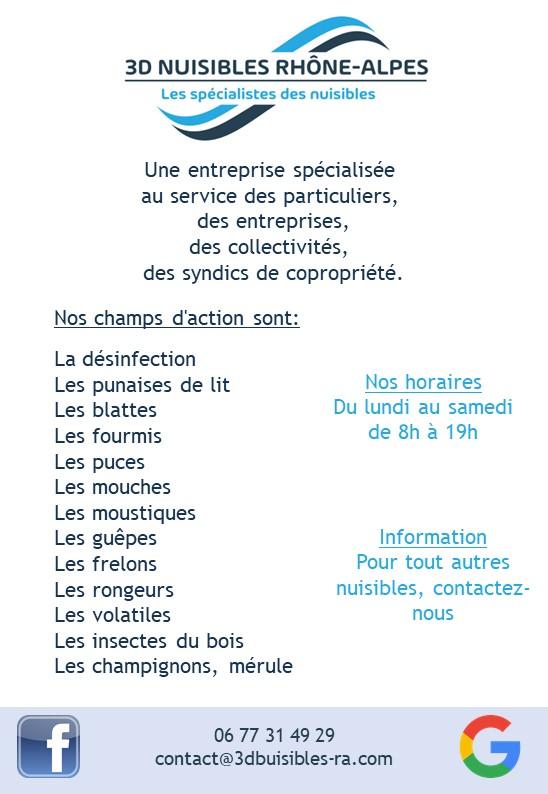 3D NUISIBLES RHÔNE-ALPES
Les spécialistes des nuisibles

Une entreprise spécialisée au service des particuliers, des entreprises, des collectivités, des syndics de copropriété.

Nos champs d'action sont:

La désinfection
Les punaises de lit
Les blattes
Les fourmis
Les puces
Les mouches
Les moustiques
Les guêpes
Les frelons
Les rongeurs
Les volatiles
Les insectes du bois
Les champignons, mérule

Nos horaires
Du lundi au samedi de 8h à 19h

Information
Pour tout autres nuisibles, contactez-nous

f

06 77 31 49 29
contact@3dbuisibles-ra.com

G